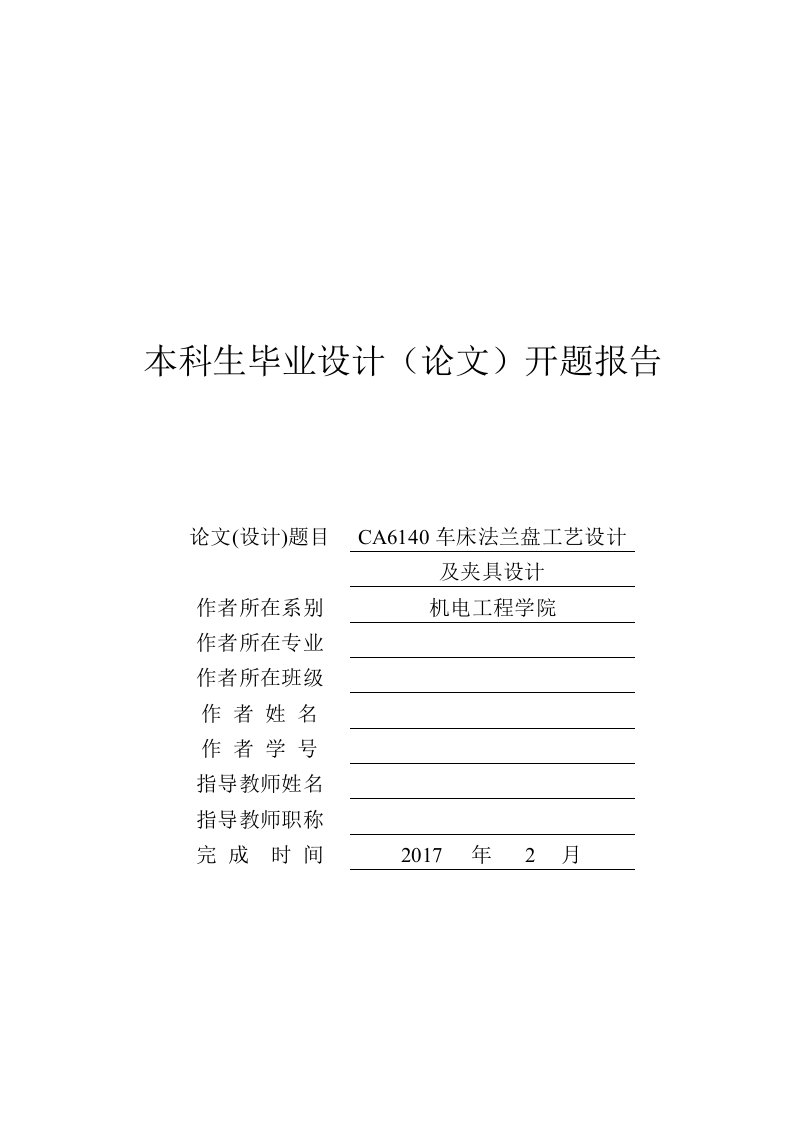 本科生毕业设计（论文）开题报告

论文(设计)题目 CA6140 车床法兰盘工艺设计及夹具设计

作者所在系别 机电工程学院

作者所在专业

作者所在班级

作 者 姓 名

作 者 学 号

指导教师姓名

指导教师职称

完 成 时 间 2017 年 2 月